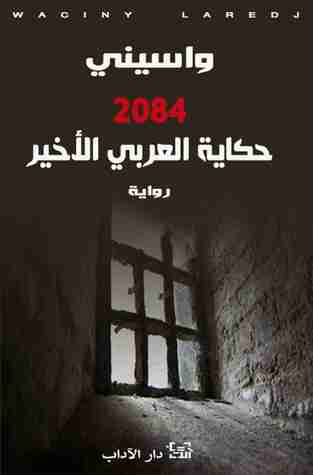 WACINY LAREDJ

واسيني

2084
حكاية العربي الأخير

رواية

دار الآداب